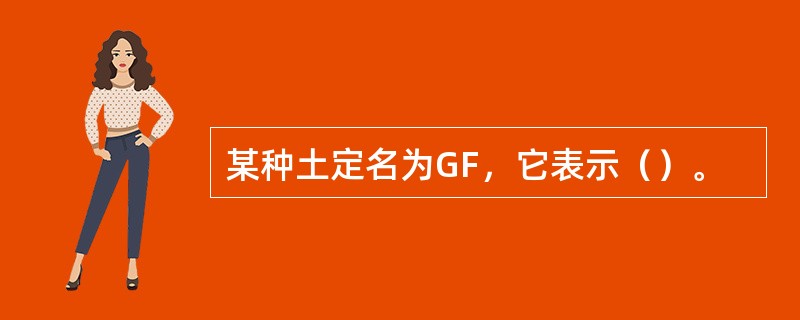 某种土定名为GF，它表示（）。